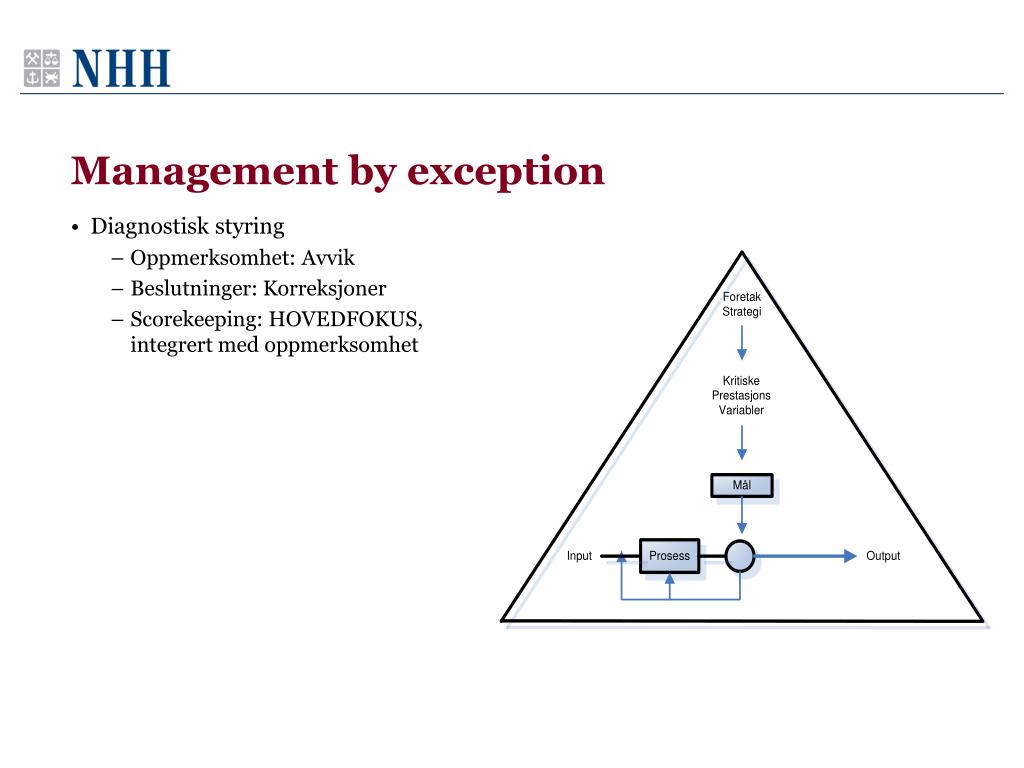 NHH

Management by exception

• Diagnostisk styring
– Oppmerksomhet: Avvik
– Beslutninger: Korreksjoner
– Scorekeeping: HOVEDFOKUS, integrert med oppmerksomhet

Foretak Strategi

Kritiske Prestasjons Variabler

Mål

Input

Prosess

Output